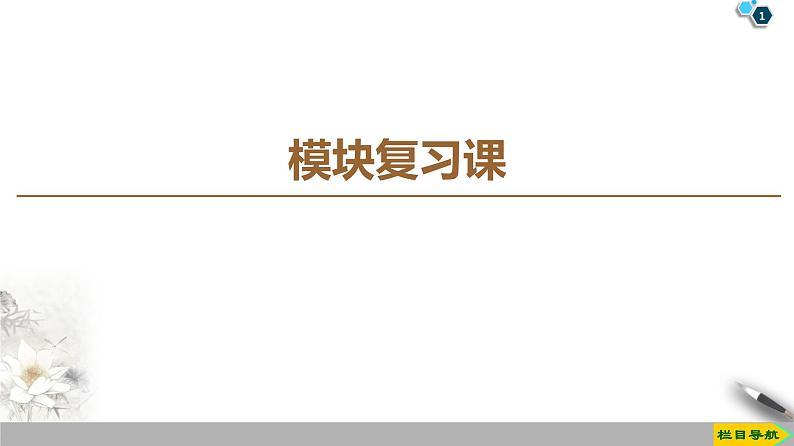 1

模块复习课

栏目导航